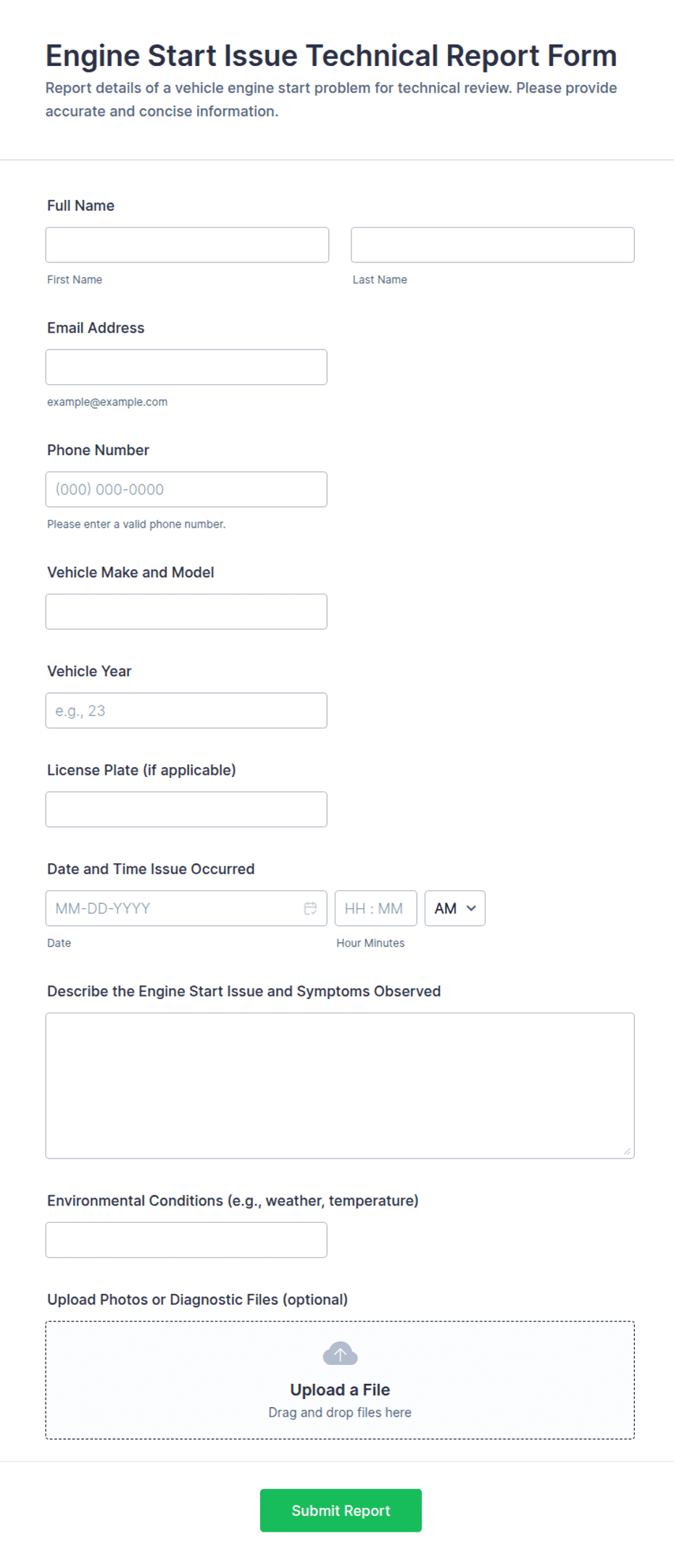 Engine Start Issue Technical Report Form

Report details of a vehicle engine start problem for technical review. Please provide accurate and concise information.

Full Name

First Name

Last Name

Email Address

example@example.com

Phone Number

(000) 000-0000

Please enter a valid phone number.

Vehicle Make and Model

Vehicle Year

e.g., 23

License Plate (if applicable)

Date and Time Issue Occurred

MM-DD-YYYY

HH : MM

AM

Date

Hour Minutes

Describe the Engine Start Issue and Symptoms Observed

Environmental Conditions (e.g., weather, temperature)

Upload Photos or Diagnostic Files (optional)

Upload a File

Drag and drop files here

Submit Report